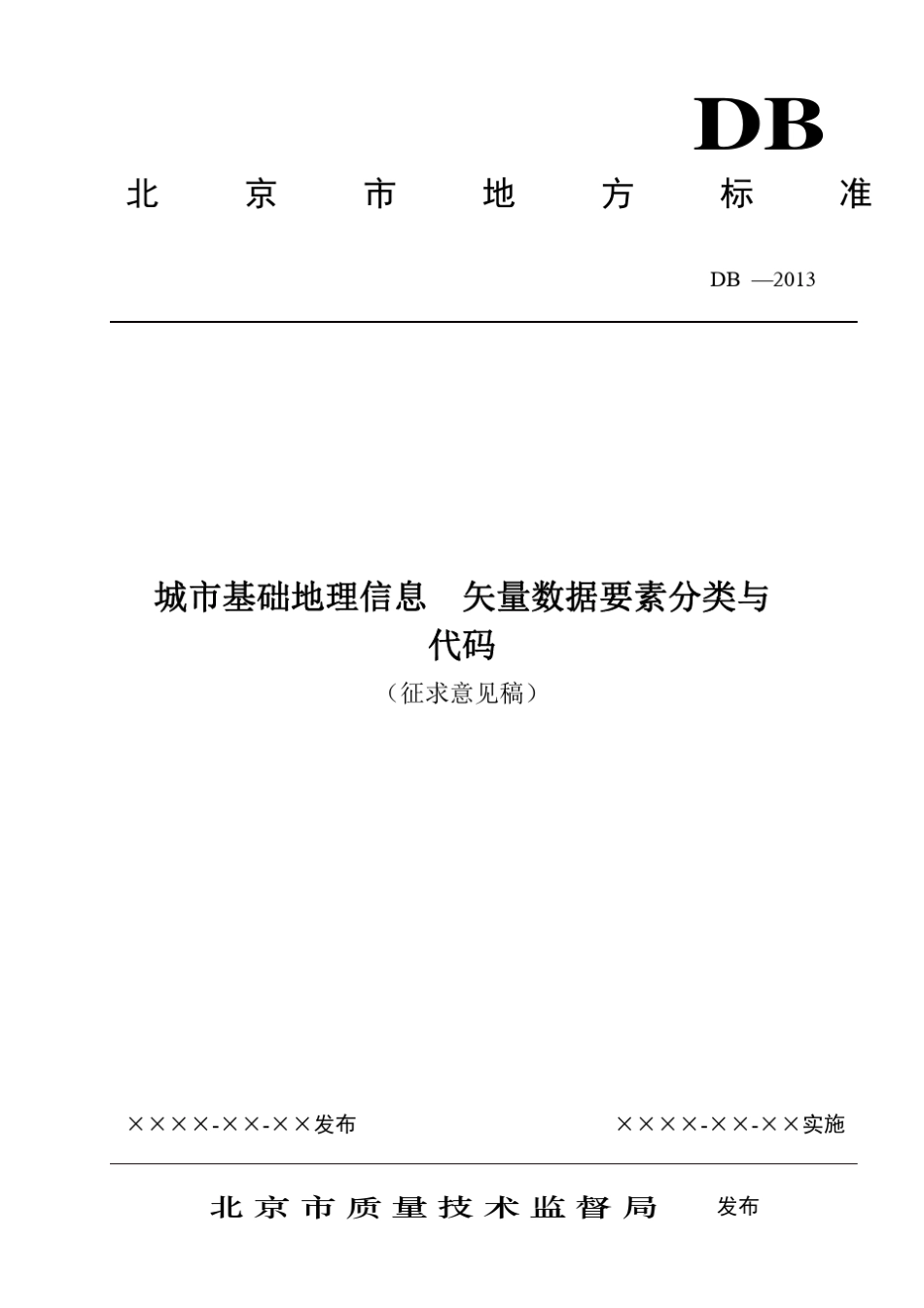 DB

北 京 市 地 方 标 准

DB —2013

城市基础地理信息 矢量数据要素分类与代码

（征求意见稿）

××××-××-××发布

××××-××-××实施

北京市质量技术监督局 发布